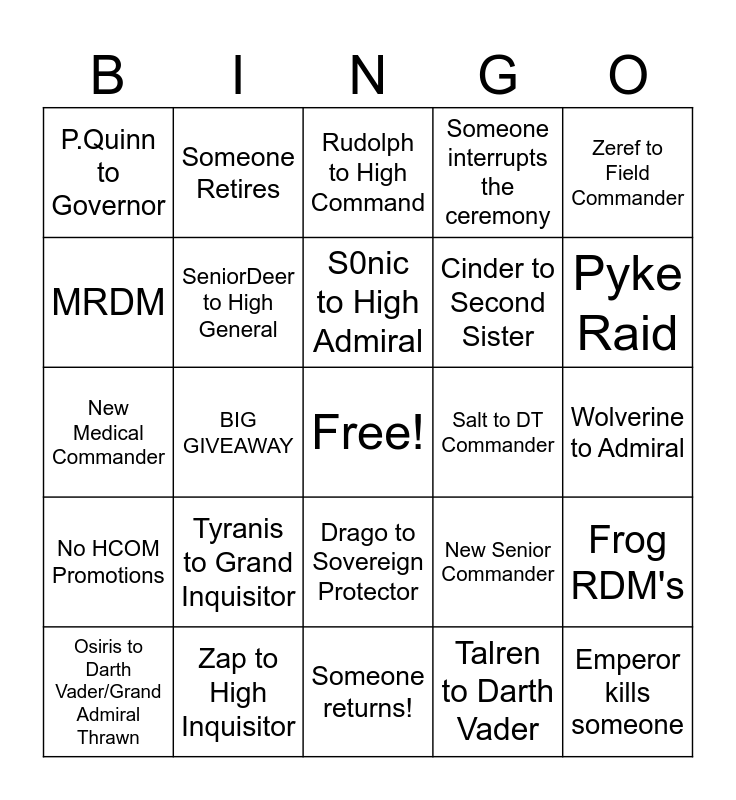 | B | I | N | G | O |
|---|---|---|---|---|
| P.Quinn to Governor | Someone Retires | Rudolph to High Command | Someone interrupts the ceremony | Zeref to Field Commander |
| MRDM | SeniorDeer to High General | S0nic to High Admiral | Cinder to Second Sister | Pyke Raid |
| New Medical Commander | BIG GIVEAWAY | Free! | Salt to DT Commander | Wolverine to Admiral |
| No HCOM Promotions | Tyranis to Grand Inquisitor | Drago to Sovereign Protector | New Senior Commander | Frog RDM's |
| Osiris to Darth Vader/Grand Admiral Thrawn | Zap to High Inquisitor | Someone returns! | Talren to Darth Vader | Emperor kills someone |